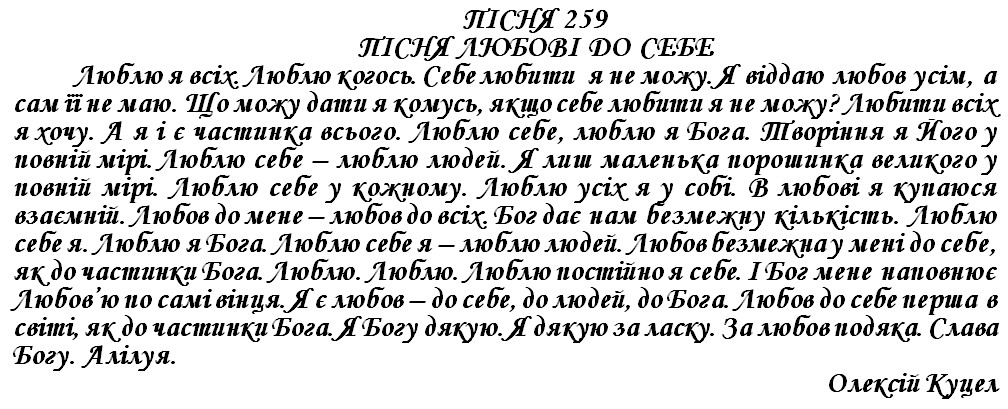 ПІСНЯ 259
ПІСНЯ ЛЮБОВІ ДО СЕБЕ

Люблю я всіх. Люблю когось. Себе любити я не можу. Я віддаю любов усім, а сам її не маю. Що можу дати я комусь, якщо себе любити я не можу? Любити всіх я хочу. А я і є частинка всього. Люблю себе, люблю я Бога. Творіння я Його у повній мірі. Люблю себе – люблю людей. Я лиш маленька порошинка великого у повній мірі. Люблю себе у кожному. Люблю усіх я у собі. В любові я купаюся взаємній. Любов до мене – любов до всіх. Бог дає нам безмежну кількість. Люблю себе я. Люблю я Бога. Люблю себе я – люблю людей. Любов безмежна у мені до себе, як до частинки Бога. Люблю. Люблю. Люблю постійно я себе. І Бог мене наповнює Любов'ю по самі вінця. Я є любов – до себе, до людей, до Бога. Любов до себе перша в світі, як до частинки Бога. Я Богу дякую. Я дякую за ласку. За любов подяка. Слава Богу. Алілуя.

Олексій Куцел